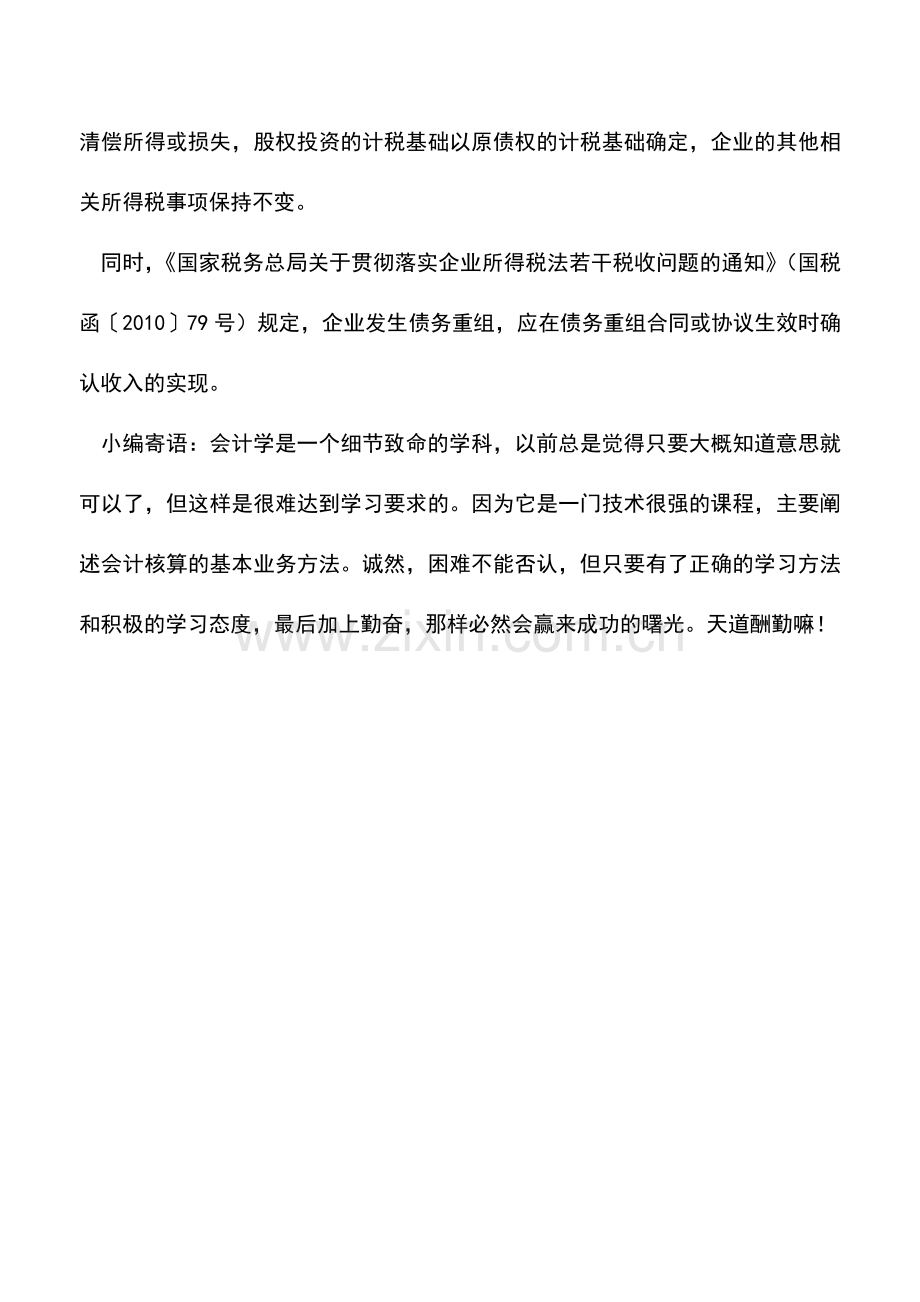 清偿所得或损失，股权投资的计税基础以原债权的计税基础确定，企业的其他相关所得税事项保持不变。

同时，《国家税务总局关于贯彻落实企业所得税法若干税收问题的通知》（国税函〔2010〕79号）规定，企业发生债务重组，应在债务重组合同或协议生效时确认收入的实现。

小编寄语：会计学是一个细节致命的学科，以前总是觉得只要大概知道意思就可以了，但这样是很难达到学习要求的。因为它是一门技术很强的课程，主要阐述会计核算的基本业务方法。诚然，困难不能否认，但只要有了正确的学习方法和积极的学习态度，最后加上勤奋，那样必然会赢来成功的曙光。天道酬勤嘛！

www.zixin.com.cn